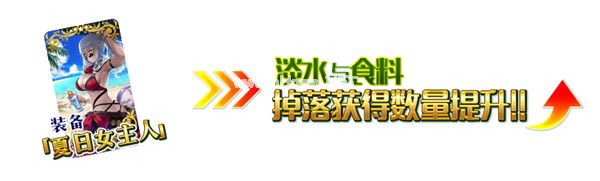 装备
「夏日女主人」

淡水与食料
掉落获得数量提升!!